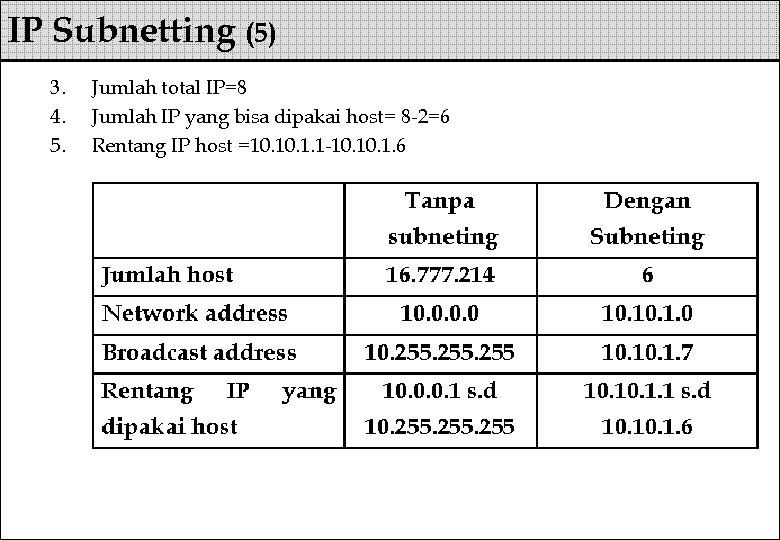 IP Subnetting (5)

3. Jumlah total IP=8
4. Jumlah IP yang bisa dipakai host= 8-2=6
5. Rentang IP host =10.10.1.1-10.10.1.6

| | Tanpa subneting | Dengan Subneting |
|---|---|---|
| Jumlah host | 16.777.214 | 6 |
| Network address | 10.0.0.0 | 10.10.1.0 |
| Broadcast address | 10.255.255.255 | 10.10.1.7 |
| Rentang IP yang dipakai host | 10.0.0.1 s.d 10.255.255.255 | 10.10.1.1 s.d 10.10.1.6 |